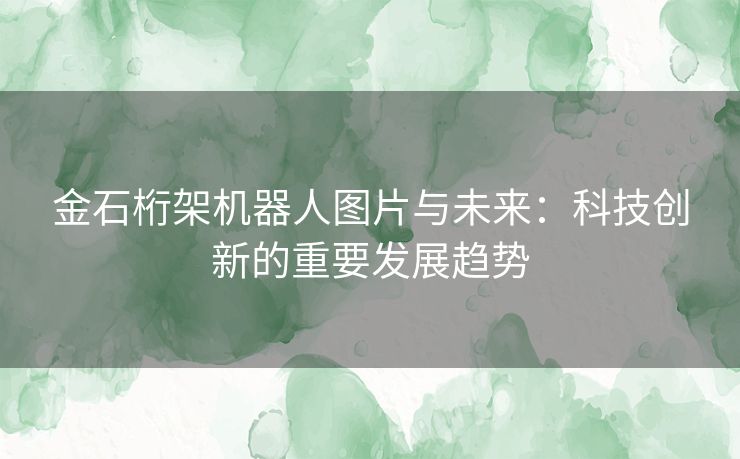 金石桁架机器人图片与未来：科技创新的重要发展趋势